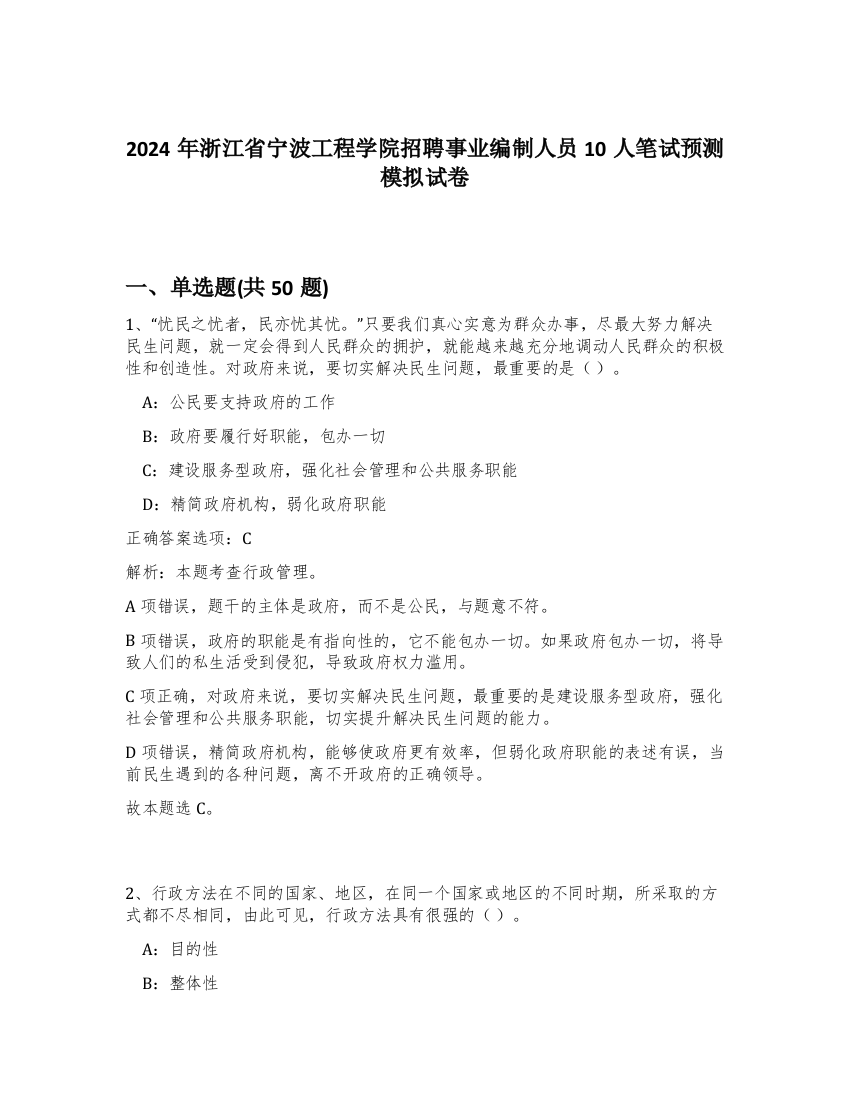 2024 年浙江省宁波工程学院招聘事业编制人员 10 人笔试预测模拟试卷

一、单选题(共 50 题)

1、“忧民之忧者，民亦忧其忧。”只要我们真心实意为群众办事，尽最大努力解决民生问题，就一定会得到人民群众的拥护，就能越来越充分地调动人民群众的积极性和创造性。对政府来说，要切实解决民生问题，最重要的是（ ）。

A：公民要支持政府的工作

B：政府要履行好职能，包办一切

C：建设服务型政府，强化社会管理和公共服务职能

D：精简政府机构，弱化政府职能

正确答案选项：C

解析：本题考查行政管理。

A 项错误，题干的主体是政府，而不是公民，与题意不符。

B 项错误，政府的职能是有指向性的，它不能包办一切。如果政府包办一切，将导致人们的私生活受到侵犯，导致政府权力滥用。

C 项正确，对政府来说，要切实解决民生问题，最重要的是建设服务型政府，强化社会管理和公共服务职能，切实提升解决民生问题的能力。

D 项错误，精简政府机构，能够使政府更有效率，但弱化政府职能的表述有误，当前民生遇到的各种问题，离不开政府的正确领导。

故本题选 C。

2、行政方法在不同的国家、地区，在同一个国家或地区的不同时期，所采取的方式都不尽相同，由此可见，行政方法具有很强的（ ）。

A：目的性

B：整体性